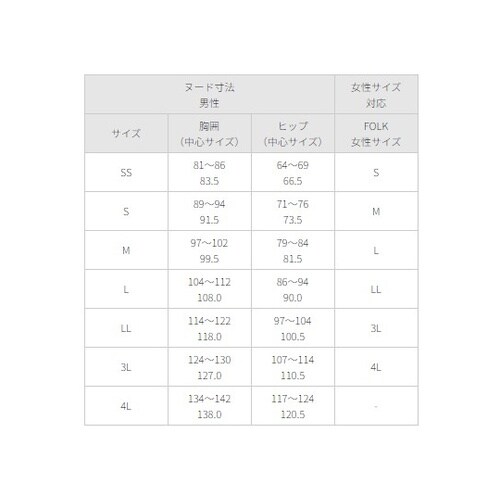 | ヌード寸法 男性 | | | 女性サイズ 対応 |
|---|---|---|---|
| サイズ | 胸囲 （中心サイズ） | ヒップ （中心サイズ） | FOLK 女性サイズ |
| SS | 81～86 83.5 | 64～69 66.5 | S |
| S | 89～94 91.5 | 71～76 73.5 | M |
| M | 97～102 99.5 | 79～84 81.5 | L |
| L | 104～112 108.0 | 86～94 90.0 | LL |
| LL | 114～122 118.0 | 97～104 100.5 | 3L |
| 3L | 124～130 127.0 | 107～114 110.5 | 4L |
| 4L | 134～142 138.0 | 117～124 120.5 | - |